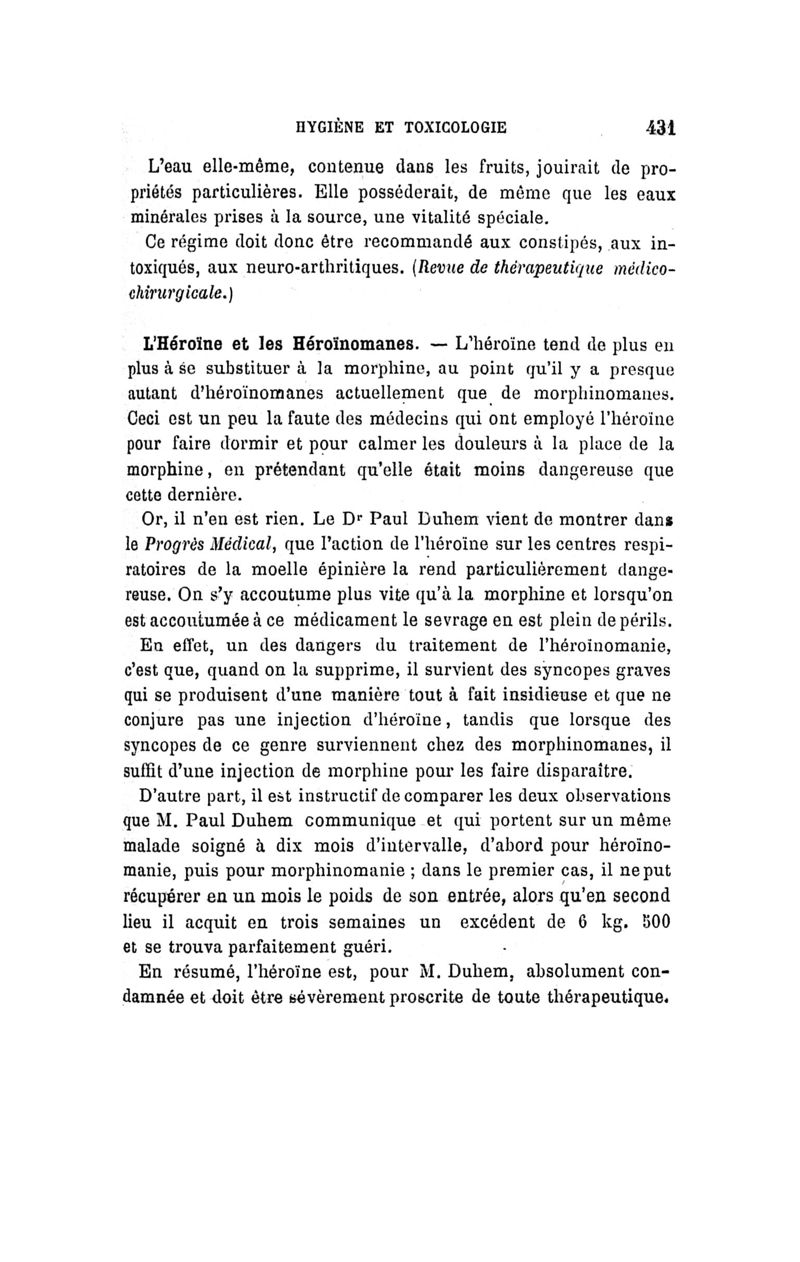 HYGIÈNE ET TOXICOLOGIE 431

L'eau elle-même, contenue dans les fruits, jouirait de propriétés particulières. Elle posséderait, de même que les eaux minérales prises à la source, une vitalité spéciale.

Ce régime doit donc être recommandé aux constipés, aux intoxiqués, aux neuro-arthritiques. (Revue de thérapeutique médico-chirurgicale.)

L'Héroïne et les Héroïnomanes. — L'héroïne tend de plus en plus à se substituer à la morphine, au point qu'il y a presque autant d'héroïnomanes actuellement que de morphinomanes. Ceci est un peu la faute des médecins qui ont employé l'héroïne pour faire dormir et pour calmer les douleurs à la place de la morphine, en prétendant qu'elle était moins dangereuse que cette dernière.

Or, il n'en est rien. Le Dr Paul Duhem vient de montrer dans le Progrès Médical, que l'action de l'héroïne sur les centres respiratoires de la moelle épinière la rend particulièrement dangereuse. On s'y accoutume plus vite qu'à la morphine et lorsqu'on est accoutumée à ce médicament le sevrage en est plein de périls.

En effet, un des dangers du traitement de l'héroïnomanie, c'est que, quand on la supprime, il survient des syncopes graves qui se produisent d'une manière tout à fait insidieuse et que ne conjure pas une injection d'héroïne, tandis que lorsque des syncopes de ce genre surviennent chez des morphinomanes, il suffit d'une injection de morphine pour les faire disparaître.

D'autre part, il est instructif de comparer les deux observations que M. Paul Duhem communique et qui portent sur un même malade soigné à dix mois d'intervalle, d'abord pour héroïnomanie, puis pour morphinomanie ; dans le premier cas, il ne put récupérer en un mois le poids de son entrée, alors qu'en second lieu il acquit en trois semaines un excédent de 6 kg. 500 et se trouva parfaitement guéri.

En résumé, l'héroïne est, pour M. Duhem, absolument condamnée et doit être sévèrement proscrite de toute thérapeutique.